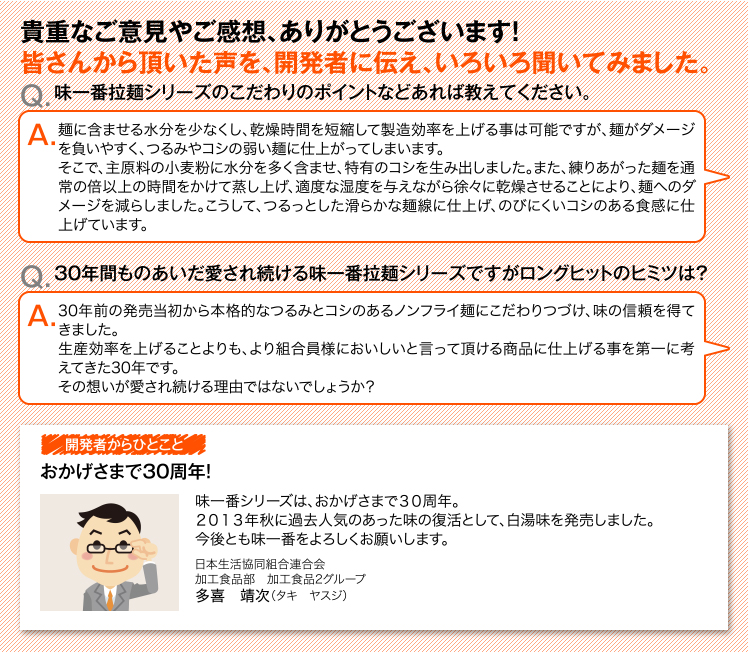 貴重なご意見やご感想、ありがとうございます!
皆さんから頂いた声を、開発者に伝え、いろいろ聞いてみました。

Q. 味一番拉麺シリーズのこだわりのポイントなどあれば教えてください。

A. 麺に含ませる水分を少なくし、乾燥時間を短縮して製造効率を上げる事は可能ですが、麺がダメージを負いやすく、つるみやコシの弱い麺に仕上がってしまいます。
そこで、主原料の小麦粉に水分を多く含ませ、特有のコシを生み出しました。また、練りあがった麺を通常の倍以上の時間をかけて蒸し上げ、適度な湿度を与えながら徐々に乾燥させることにより、麺へのダメージを減らしました。こうして、つるっとした滑らかな麺線に仕上げ、のびにくいコシのある食感に仕上げています。

Q. 30年間ものあいだ愛され続ける味一番拉麺シリーズですがロングヒットのヒミツは?

A. 30年前の発売当初から本格的なつるみとコシのあるノンフライ麺にこだわりつづけ、味の信頼を得てきました。
生産効率を上げることよりも、より組合員様においしいと言って頂ける商品に仕上げる事を第一に考えてきた30年です。
その想いが愛され続ける理由ではないでしょうか?

開発者からひとこと
おかげさまで30周年!

味一番シリーズは、おかげさまで30周年。
2013年秋に過去人気のあった味の復活として、白湯味を発売しました。
今後とも味一番をよろしくお願いします。

日本生活協同組合連合会
加工食品部　加工食品2グループ
多喜　靖次（タキ　ヤスジ）